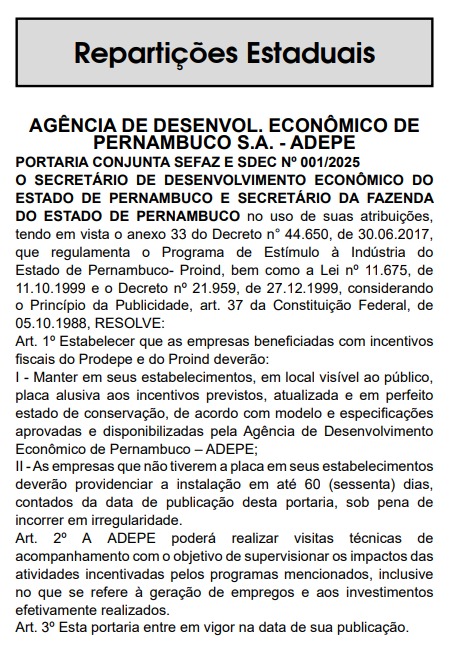 Repartições Estaduais

AGÊNCIA DE DESENVOL. ECONÔMICO DE PERNAMBUCO S.A. - ADEPE

PORTARIA CONJUNTA SEFAZ E SDEC Nº 001/2025

O SECRETÁRIO DE DESENVOLVIMENTO ECONÔMICO DO ESTADO DE PERNAMBUCO E SECRETÁRIO DA FAZENDA DO ESTADO DE PERNAMBUCO no uso de suas atribuições, tendo em vista o anexo 33 do Decreto n° 44.650, de 30.06.2017, que regulamenta o Programa de Estímulo à Indústria do Estado de Pernambuco- Proind, bem como a Lei nº 11.675, de 11.10.1999 e o Decreto nº 21.959, de 27.12.1999, considerando o Princípio da Publicidade, art. 37 da Constituição Federal, de 05.10.1988, RESOLVE:

Art. 1º Estabelecer que as empresas beneficiadas com incentivos fiscais do Prodepe e do Proind deverão:

I - Manter em seus estabelecimentos, em local visível ao público, placa alusiva aos incentivos previstos, atualizada e em perfeito estado de conservação, de acordo com modelo e especificações aprovadas e disponibilizadas pela Agência de Desenvolvimento Econômico de Pernambuco – ADEPE;

II - As empresas que não tiverem a placa em seus estabelecimentos deverão providenciar a instalação em até 60 (sessenta) dias, contados da data de publicação desta portaria, sob pena de incorrer em irregularidade.

Art. 2º A ADEPE poderá realizar visitas técnicas de acompanhamento com o objetivo de supervisionar os impactos das atividades incentivadas pelos programas mencionados, inclusive no que se refere à geração de empregos e aos investimentos efetivamente realizados.

Art. 3º Esta portaria entre em vigor na data de sua publicação.